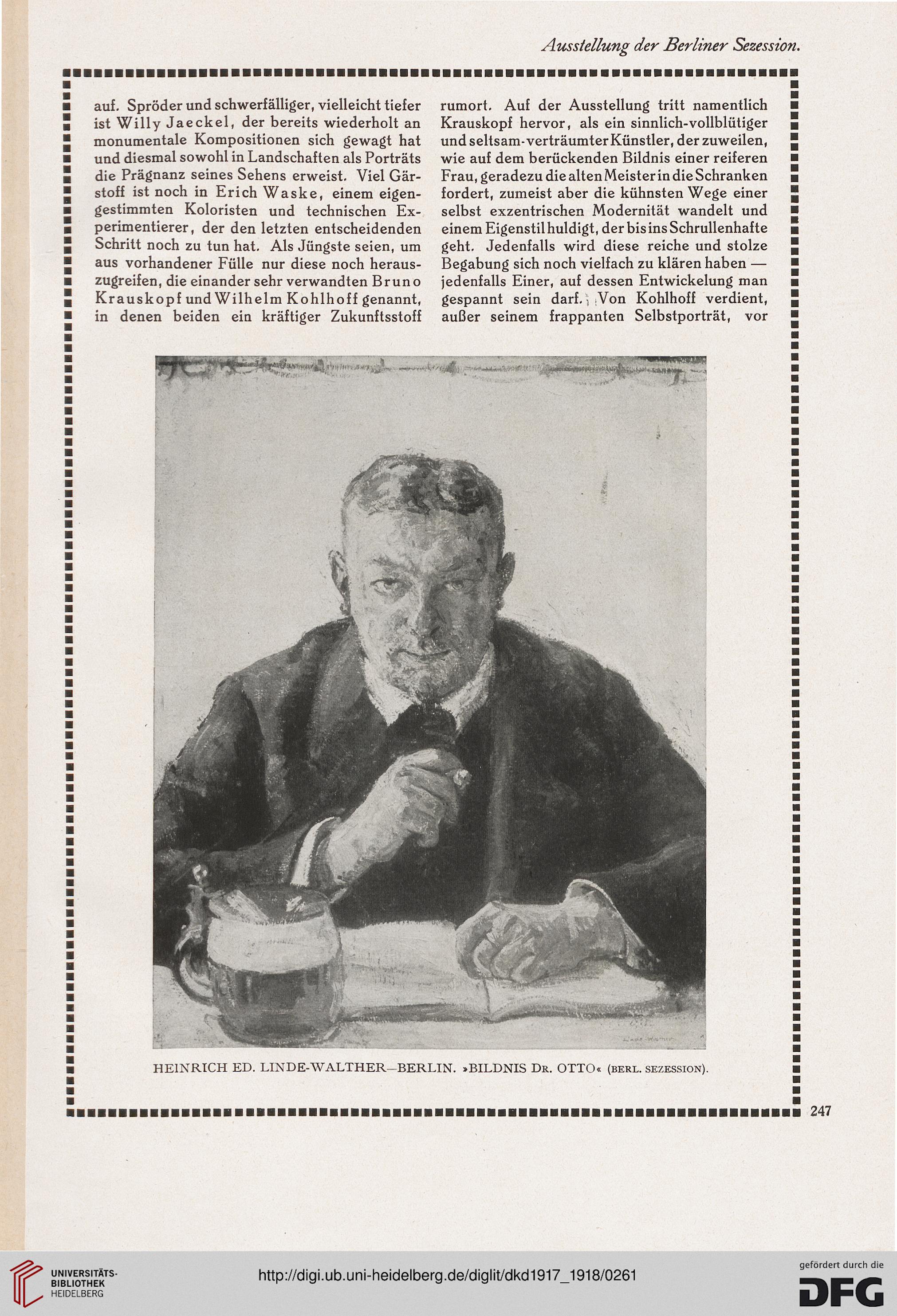 Ausstellung der Berliner Sezession.

auf. Spröder und schwerfälliger, vielleicht tiefer ist Willy Jaeckel, der bereits wiederholt an monumentale Kompositionen sich gewagt hat und diesmal sowohl in Landschaften als Porträts die Prägnanz seines Sehens erweist. Viel Gärstoff ist noch in Erich Waske, einem eigengestimmten Koloristen und technischen Experimentierer, der den letzten entscheidenden Schritt noch zu tun hat. Als Jüngste seien, um aus vorhandener Fülle nur diese noch herauszugreifen, die einander sehr verwandten Bruno Krauskopf und Wilhelm Kohlhoff genannt, in denen beiden ein kräftiger Zukunftsstoff rumort. Auf der Ausstellung tritt namentlich Krauskopf hervor, als ein sinnlich-vollblütiger und seltsam-verträumter Künstler, der zuweilen, wie auf dem berückenden Bildnis einer reiferen Frau, geradezu die alten Meister in die Schranken fordert, zumeist aber die kühnsten Wege einer selbst exzentrischen Modernität wandelt und einem Eigenstil huldigt, der bis ins Schrullenhafte geht. Jedenfalls wird diese reiche und stolze Begabung sich noch vielfach zu klären haben — jedenfalls Einer, auf dessen Entwickelung man gespannt sein darf. Von Kohlhoff verdient, außer seinem frappanten Selbstporträt, vor

HEINRICH ED. LINDE-WALTHER—BERLIN. »BILDNIS DR. OTTO« (BERL. SEZESSION).

247

UNIVERSITÄTS-BIBLIOTHEK HEIDELBERG

http://digi.ub.uni-heidelberg.de/diglit/dkd1917_1918/0261

gefördert durch die DFG